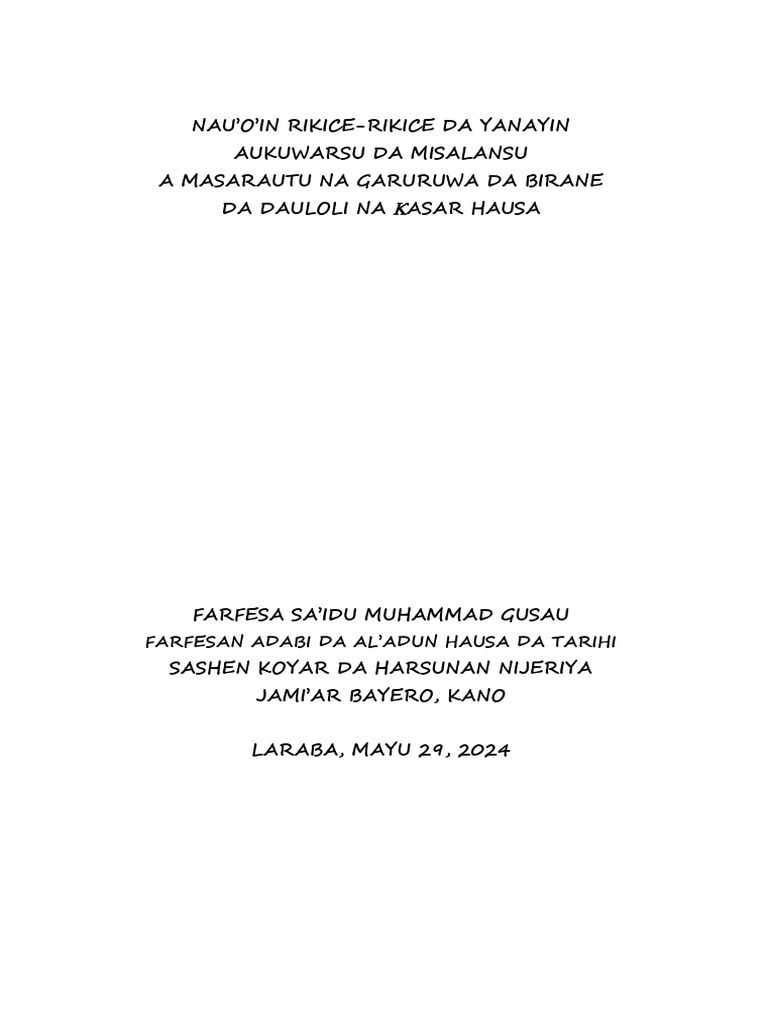 NAU'O'IN RIKICE-RIKICE DA YANAYIN AUKUWARSU DA MISALANSU A MASARAUTU NA GARURUWA DA BIRANE DA DAULOLI NA ƘASAR HAUSA

FARFESA SA'IDU MUHAMMAD GUSAU
FARFESAN ADABI DA AL'ADUN HAUSA DA TARIHI
SASHEN KOYAR DA HARSUNAN NIJERIYA
JAMI'AR BAYERO, KANO

LARABA, MAYU 29, 2024